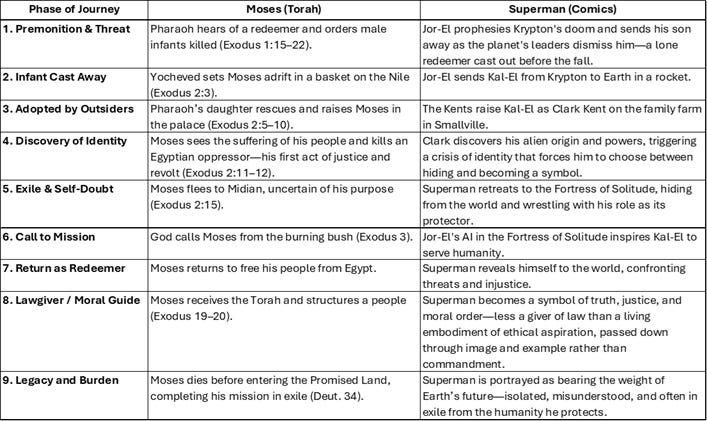 | Phase of Journey | Moses (Torah) | Superman (Comics) |
|---|---|---|
| 1. Premonition & Threat | Pharaoh hears of a redeemer and orders male infants killed (Exodus 1:15–22). | Jor-El prophesies Krypton's doom and sends his son away as the planet's leaders dismiss him—a lone redeemer cast out before the fall. |
| 2. Infant Cast Away | Yocheved sets Moses adrift in a basket on the Nile (Exodus 2:3). | Jor-El sends Kal-El from Krypton to Earth in a rocket. |
| 3. Adopted by Outsiders | Pharaoh's daughter rescues and raises Moses in the palace (Exodus 2:5–10). | The Kents raise Kal-El as Clark Kent on the family farm in Smallville. |
| 4. Discovery of Identity | Moses sees the suffering of his people and kills an Egyptian oppressor—his first act of justice and revolt (Exodus 2:11–12). | Clark discovers his alien origin and powers, triggering a crisis of identity that forces him to choose between hiding and becoming a symbol. |
| 5. Exile & Self-Doubt | Moses flees to Midian, uncertain of his purpose (Exodus 2:15). | Superman retreats to the Fortress of Solitude, hiding from the world and wrestling with his role as its protector. |
| 6. Call to Mission | God calls Moses from the burning bush (Exodus 3). | Jor-El's AI in the Fortress of Solitude inspires Kal-El to serve humanity. |
| 7. Return as Redeemer | Moses returns to free his people from Egypt. | Superman reveals himself to the world, confronting threats and injustice. |
| 8. Lawgiver / Moral Guide | Moses receives the Torah and structures a people (Exodus 19–20). | Superman becomes a symbol of truth, justice, and moral order—less a giver of law than a living embodiment of ethical aspiration, passed down through image and example rather than commandment. |
| 9. Legacy and Burden | Moses dies before entering the Promised Land, completing his mission in exile (Deut. 34). | Superman is portrayed as bearing the weight of Earth's future—isolated, misunderstood, and often in exile from the humanity he protects. |